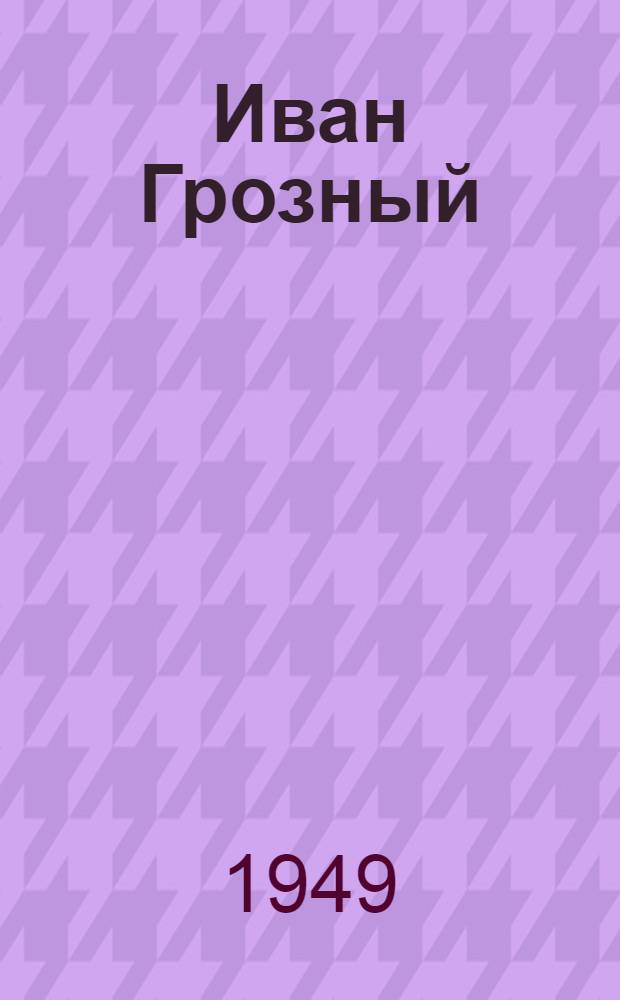 Иван Грозный

1949